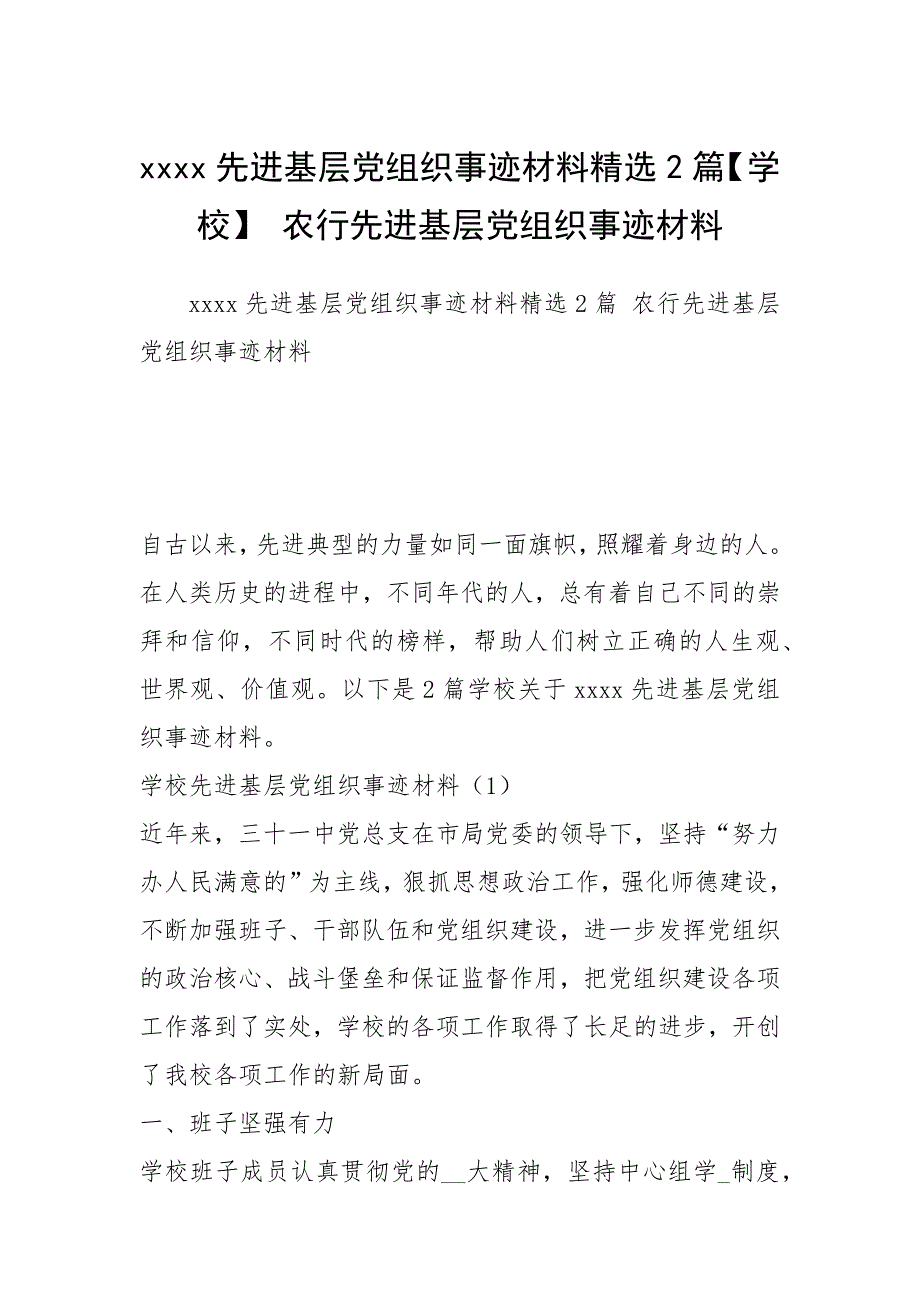 xxxx 先进基层党组织事迹材料精选 2 篇【学校】 农行先进基层党组织事迹材料

xxxx 先进基层党组织事迹材料精选 2 篇 农行先进基层党组织事迹材料

自古以来，先进典型的力量如同一面旗帜，照耀着身边的人。在人类历史的进程中，不同年代的人，总有着自己不同的崇拜和信仰，不同时代的榜样，帮助人们树立正确的人生观、世界观、价值观。以下是 2 篇学校关于 xxxx 先进基层党组织事迹材料。

学校先进基层党组织事迹材料（1）

近年来，三十一中党总支在市局党委的领导下，坚持“努力办人民满意的”为主线，狠抓思想政治工作，强化师德建设，不断加强班子、干部队伍和党组织建设，进一步发挥党组织的政治核心、战斗堡垒和保证监督作用，把党组织建设各项工作落到了实处，学校的各项工作取得了长足的进步，开创了我校各项工作的新局面。

一、班子坚强有力

学校班子成员认真贯彻党的__大精神，坚持中心组学_制度，